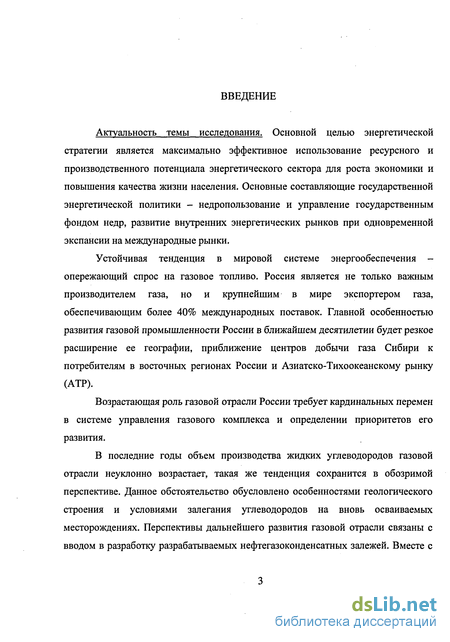 ВВЕДЕНИЕ

Актуальность темы исследования. Основной целью энергетической стратегии является максимально эффективное использование ресурсного и производственного потенциала энергетического сектора для роста экономики и повышения качества жизни населения. Основные составляющие государственной энергетической политики – недропользование и управление государственным фондом недр, развитие внутренних энергетических рынков при одновременной экспансии на международные рынки.

Устойчивая тенденция в мировой системе энергообеспечения – опережающий спрос на газовое топливо. Россия является не только важным производителем газа, но и крупнейшим в мире экспортером газа, обеспечивающим более 40% международных поставок. Главной особенностью развития газовой промышленности России в ближайшем десятилетии будет резкое расширение ее географии, приближение центров добычи газа Сибири к потребителям в восточных регионах России и Азиатско-Тихоокеанскому рынку (АТР).

Возрастающая роль газовой отрасли России требует кардинальных перемен в системе управления газового комплекса и определении приоритетов его развития.

В последние годы объем производства жидких углеводородов газовой отрасли неуклонно возрастает, такая же тенденция сохранится в обозримой перспективе. Данное обстоятельство обусловлено особенностями геологического строения и условиями залегания углеводородов на вновь осваиваемых месторождениях. Перспективы дальнейшего развития газовой отрасли связаны с вводом в разработку разрабатываемых нефтегазоконденсатных залежей. Вместе с

3

dsLib.net
библиотека диссертаций